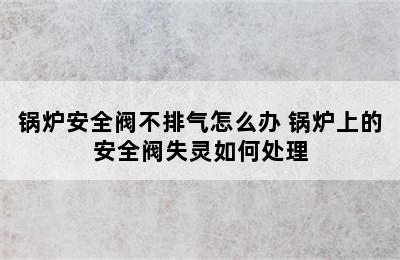 锅炉安全阀不排气怎么办 锅炉上的安全阀失灵如何处理